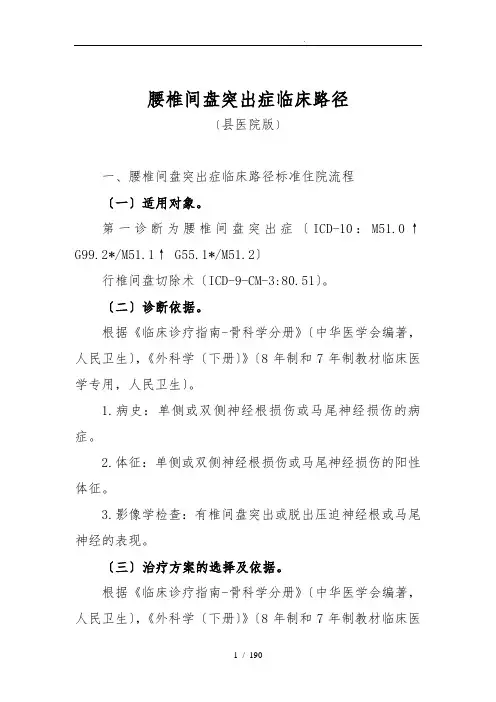 腰椎间盘突出症临床路径

〔县医院版〕

一、腰椎间盘突出症临床路径标准住院流程

〔一〕适用对象。

第一诊断为腰椎间盘突出症〔ICD-10：M51.0↑ G99.2*/M51.1↑ G55.1*/M51.2〕

行椎间盘切除术〔ICD-9-CM-3:80.51〕。

〔二〕诊断依据。

根据《临床诊疗指南-骨科学分册》〔中华医学会编著，人民卫生〕，《外科学〔下册〕》〔8年制和7年制教材临床医学专用，人民卫生〕。

1.病史：单侧或双侧神经根损伤或马尾神经损伤的病症。

2.体征：单侧或双侧神经根损伤或马尾神经损伤的阳性体征。

3.影像学检查：有椎间盘突出或脱出压迫神经根或马尾神经的表现。

〔三〕治疗方案的选择及依据。

根据《临床诊疗指南-骨科学分册》〔中华医学会编著，人民卫生〕，《外科学〔下册〕》〔8年制和7年制教材临床医

1 / 190